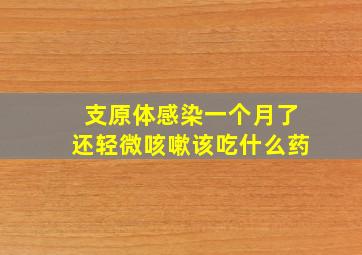 支原体感染一个月了
还轻微咳嗽该吃什么药